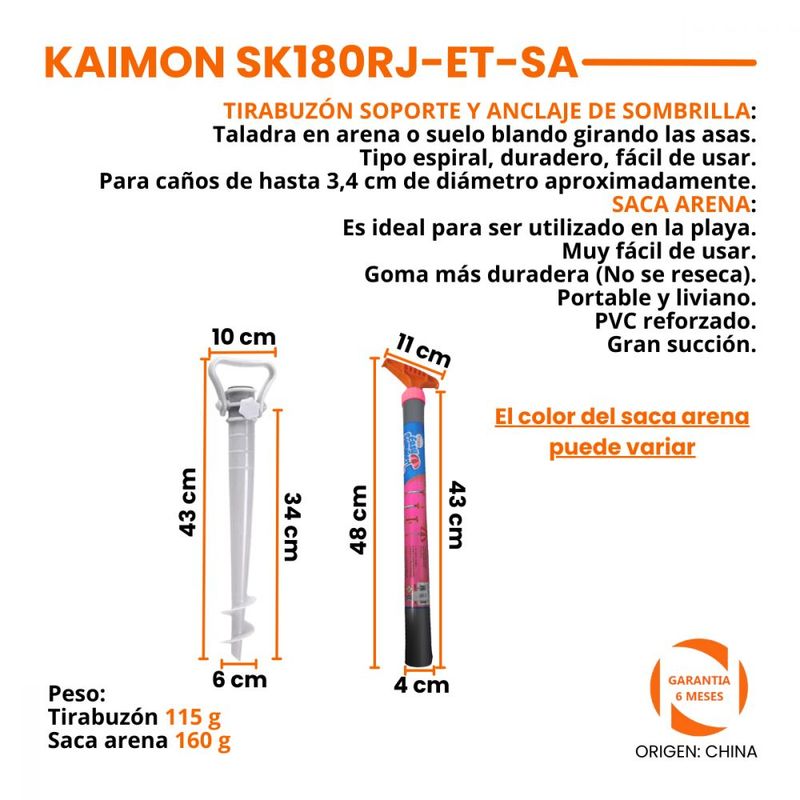 KAIMON SK180RJ-ET-SA

TIRABUZÓN SOPORTE Y ANCLAJE DE SOMBRILLA:
Taladra en arena o suelo blando girando las asas.
Tipo espiral, duradero, fácil de usar.
Para caños de hasta 3,4 cm de diámetro aproximadamente.
SACA ARENA:
Es ideal para ser utilizado en la playa.
Muy fácil de usar.
Goma más duradera (No se reseca).
Portable y liviano.
PVC reforzado.
Gran succión.

10 cm
43 cm
34 cm
6 cm

11 cm
48 cm
43 cm
4 cm

El color del saca arena puede variar

Peso:
Tirabuzón 115 g
Saca arena 160 g

GARANTIA
6 MESES

ORIGEN: CHINA